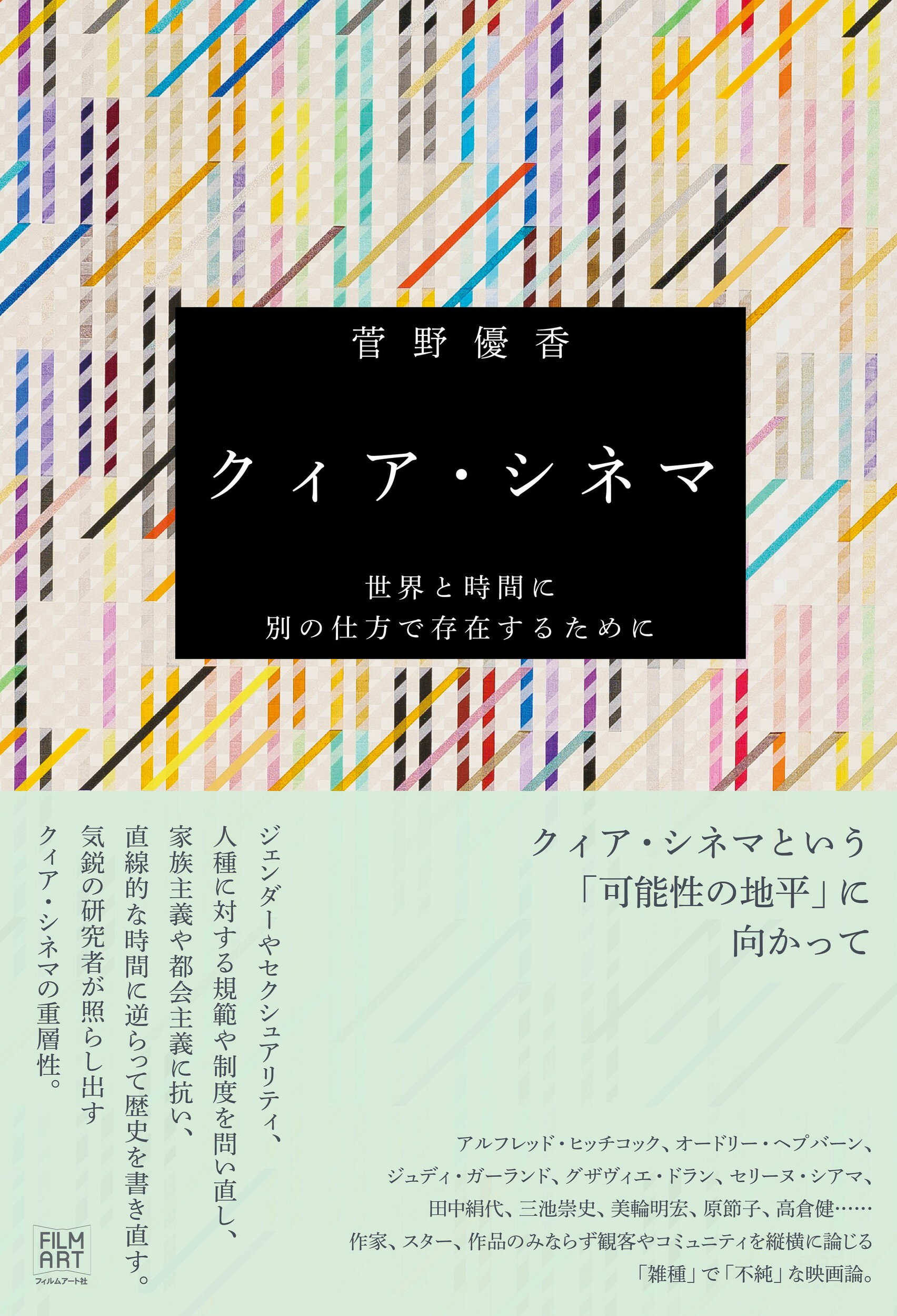 菅野優香

クィア・シネマ

世界と時間に
別の仕方で存在するために

クィア・シネマという
「可能性の地平」に
向かって

ジェンダーやセクシュアリティ、
人種に対する規範や制度を問い直し、
家族主義や都会主義に抗い、
直線的な時間に逆らって歴史を書き直す。
気鋭の研究者が照らし出す
クィア・シネマの重層性。

アルフレッド・ヒッチコック、オードリー・ヘプバーン、
ジュディ・ガーランド、グザヴィエ・ドラン、セリーヌ・シアマ、
田中絹代、三池崇史、美輪明宏、原節子、高倉健……
作家、スター、作品のみならず観客やコミュニティを縦横に論じる
「雑種」で「不純」な映画論。

FILM ART
フィルムアート社